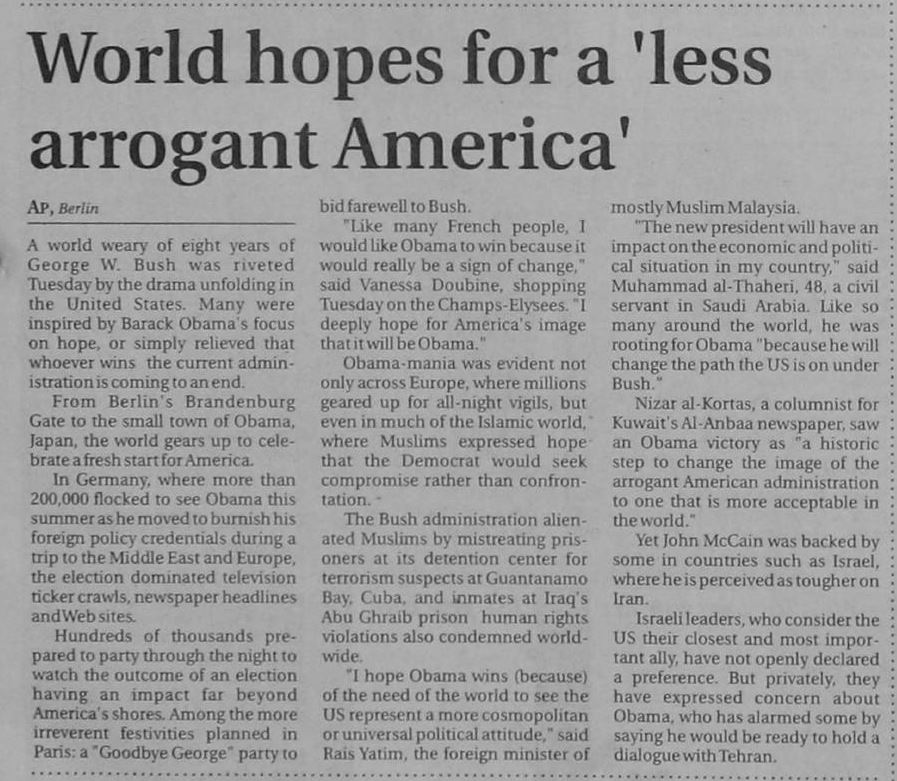 World hopes for a 'less arrogant America'

AP, Berlin

A world weary of eight years of George W. Bush was riveted Tuesday by the drama unfolding in the United States. Many were inspired by Barack Obama's focus on hope, or simply relieved that whoever wins the current administration is coming to an end.

From Berlin's Brandenburg Gate to the small town of Obama, Japan, the world gears up to celebrate a fresh start for America.

In Germany, where more than 200,000 flocked to see Obama this summer as he moved to burnish his foreign policy credentials during a trip to the Middle East and Europe, the election dominated television ticker crawls, newspaper headlines and Web sites.

Hundreds of thousands prepared to party through the night to watch the outcome of an election having an impact far beyond America's shores. Among the more irreverent festivities planned in Paris: a "Goodbye George" party to bid farewell to Bush.

"Like many French people, I would like Obama to win because it would really be a sign of change," said Vanessa Doubine, shopping Tuesday on the Champs-Elysees. "I deeply hope for America's image that it will be Obama."

Obama-mania was evident not only across Europe, where millions geared up for all-night vigils, but even in much of the Islamic world, where Muslims expressed hope that the Democrat would seek compromise rather than confrontation.

The Bush administration alienated Muslims by mistreating prisoners at its detention center for terrorism suspects at Guantanamo Bay, Cuba, and inmates at Iraq's Abu Ghraib prison human rights violations also condemned worldwide.

"I hope Obama wins (because) of the need of the world to see the US represent a more cosmopolitan or universal political attitude," said Rais Yatim, the foreign minister of mostly Muslim Malaysia.

"The new president will have an impact on the economic and political situation in my country," said Muhammad al-Thaheri, 48, a civil servant in Saudi Arabia. Like so many around the world, he was rooting for Obama "because he will change the path the US is on under Bush."

Nizar al-Kortas, a columnist for Kuwait's Al-Anbaa newspaper, saw an Obama victory as "a historic step to change the image of the arrogant American administration to one that is more acceptable in the world."

Yet John McCain was backed by some in countries such as Israel, where he is perceived as tougher on Iran.

Israeli leaders, who consider the US their closest and most important ally, have not openly declared a preference. But privately, they have expressed concern about Obama, who has alarmed some by saying he would be ready to hold a dialogue with Tehran.